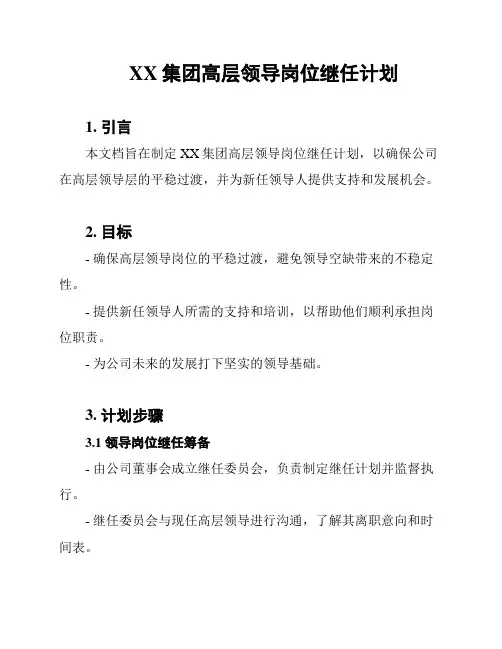 XX 集团高层领导岗位继任计划

1. 引言

本文档旨在制定 XX 集团高层领导岗位继任计划，以确保公司在高层领导层的平稳过渡，并为新任领导人提供支持和发展机会。

2. 目标

- 确保高层领导岗位的平稳过渡，避免领导空缺带来的不稳定性。

- 提供新任领导人所需的支持和培训，以帮助他们顺利承担岗位职责。

- 为公司未来的发展打下坚实的领导基础。

3. 计划步骤

3.1 领导岗位继任筹备

- 由公司董事会成立继任委员会，负责制定继任计划并监督执行。

- 继任委员会与现任高层领导进行沟通，了解其离职意向和时间表。